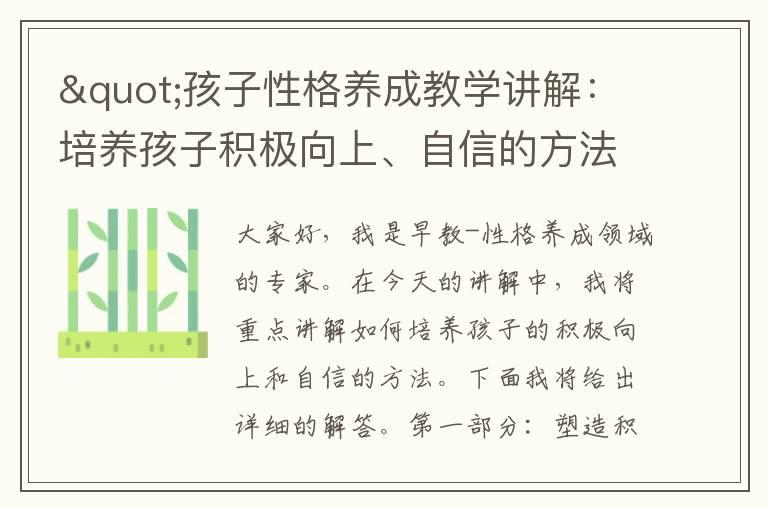 &quot;孩子性格养成教学讲解：培养孩子积极向上、自信的方法

大家好，我是早教-性格养成领域的专家。在今天的讲解中，我将重点讲解如何培养孩子的积极向上和自信的方法。下面我将给出详细的解答。第一部分：塑造积